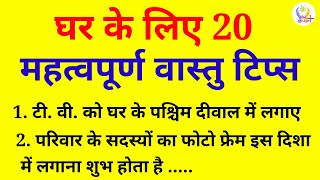 घर के लिए 20
महत्वपूर्ण वास्तु टिप्स

1. टी. वी. को घर के पश्चिम दीवाल में लगाए

2. परिवार के सदस्यों का फोटो फ्रेम इस दिशा में लगाना शुभ होता है .....